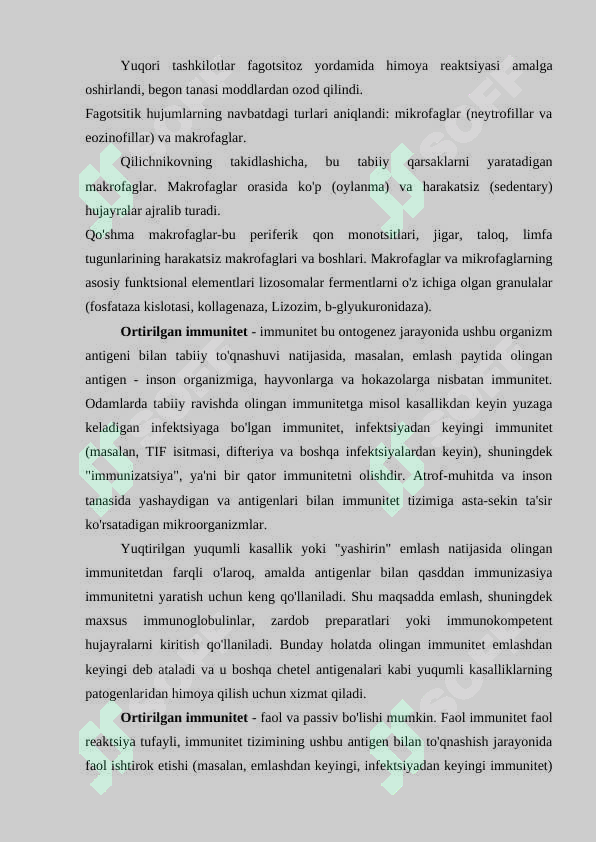 Yuqori tashkilotlar fagotsitoz yordamida himoya reaktsiyasi amalga oshirlandi, begon tanasi moddlardan ozod qilindi.
Fagotsitik hujumlarning navbatdagi turlari aniqlandi: mikrofaglar (neytrofillar va eozinofillar) va makrofaglar.

Qilichnikovning takidlashicha, bu tabiiy qarsaklarni yaratadigan makrofaglar. Makrofaglar orasida ko'p (oylanma) va harakatsiz (sedentary) hujayralar ajralib turadi.
Qo'shma makrofaglar-bu periferik qon monotsitlari, jigar, taloq, limfa tugunlarining harakatsiz makrofaglari va boshlari. Makrofaglar va mikrofaglarning asosiy funktsional elementlari lizosomalar fermentlarni o'z ichiga olgan granulalar (fosfataza kislotasi, kollagenaza, Lizozim, b-glyukuronidaza).

**Ortirilgan immunitet** - immunitet bu ontogenez jarayonida ushbu organizm antigeni bilan tabiiy to'qnashuvi natijasida, masalan, emlash paytida olingan antigen - inson organizmiga, hayvonlarga va hokazolarga nisbatan immunitet. Odamlarda tabiiy ravishda olingan immunitetga misol kasallikdan keyin yuzaga keladigan infektsiyaga bo'lgan immunitet, infektsiyadan keyingi immunitet (masalan, TIF isitmasi, difteriya va boshqa infektsiyalardan keyin), shuningdek "immunizatsiya", ya'ni bir qator immunitetni olishdir. Atrof-muhitda va inson tanasida yashaydigan va antigenlari bilan immunitet tizimiga asta-sekin ta'sir ko'rsatadigan mikroorganizmlar.

Yuqtirilgan yuqumli kasallik yoki "yashirin" emlash natijasida olingan immunitetdan farqli o'laroq, amalda antigenlar bilan qasddan immunizasiya immunitetni yaratish uchun keng qo'llaniladi. Shu maqsadda emlash, shuningdek maxsus immunoglobulinlar, zardob preparatlari yoki immunokompetent hujayralarni kiritish qo'llaniladi. Bunday holatda olingan immunitet emlashdan keyingi deb ataladi va u boshqa chetel antigenalari kabi yuqumli kasalliklarning patogenlaridan himoya qilish uchun xizmat qiladi.

**Ortirilgan immunitet** - faol va passiv bo'lishi mumkin. Faol immunitet faol reaktsiya tufayli, immunitet tizimining ushbu antigen bilan to'qnashish jarayonida faol ishtirok etishi (masalan, emlashdan keyingi, infektsiyadan keyingi immunitet)